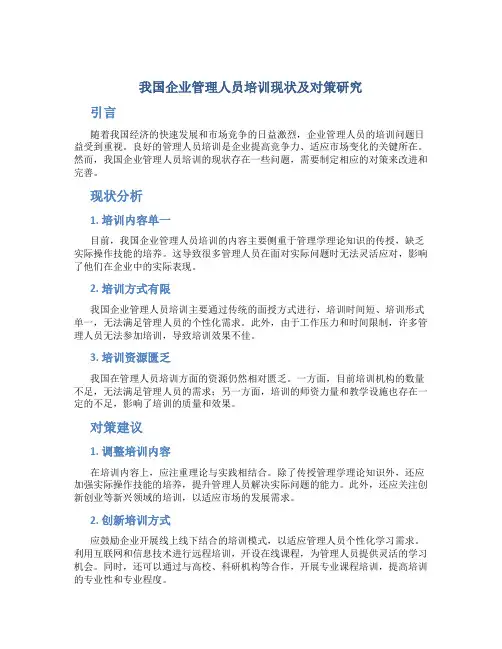 我国企业管理人员培训现状及对策研究

引言

随着我国经济的快速发展和市场竞争的日益激烈，企业管理人员的培训问题日益受到重视。良好的管理人员培训是企业提高竞争力、适应市场变化的关键所在。然而，我国企业管理人员培训的现状存在一些问题，需要制定相应的对策来改进和完善。

现状分析

1. 培训内容单一

目前，我国企业管理人员培训的内容主要侧重于管理学理论知识的传授，缺乏实际操作技能的培养。这导致很多管理人员在面对实际问题时无法灵活应对，影响了他们在企业中的实际表现。

2. 培训方式有限

我国企业管理人员培训主要通过传统的面授方式进行，培训时间短、培训形式单一，无法满足管理人员的个性化需求。此外，由于工作压力和时间限制，许多管理人员无法参加培训，导致培训效果不佳。

3. 培训资源匮乏

我国在管理人员培训方面的资源仍然相对匮乏。一方面，目前培训机构的数量不足，无法满足管理人员的需求；另一方面，培训的师资力量和教学设施也存在一定的不足，影响了培训的质量和效果。

对策建议

1. 调整培训内容

在培训内容上，应注重理论与实践相结合。除了传授管理学理论知识外，还应加强实际操作技能的培养，提升管理人员解决实际问题的能力。此外，还应关注创新创业等新兴领域的培训，以适应市场的发展需求。

2. 创新培训方式

应鼓励企业开展线上线下结合的培训模式，以适应管理人员个性化学习需求。利用互联网和信息技术进行远程培训，开设在线课程，为管理人员提供灵活的学习机会。同时，还可以通过与高校、科研机构等合作，开展专业课程培训，提高培训的专业性和专业程度。